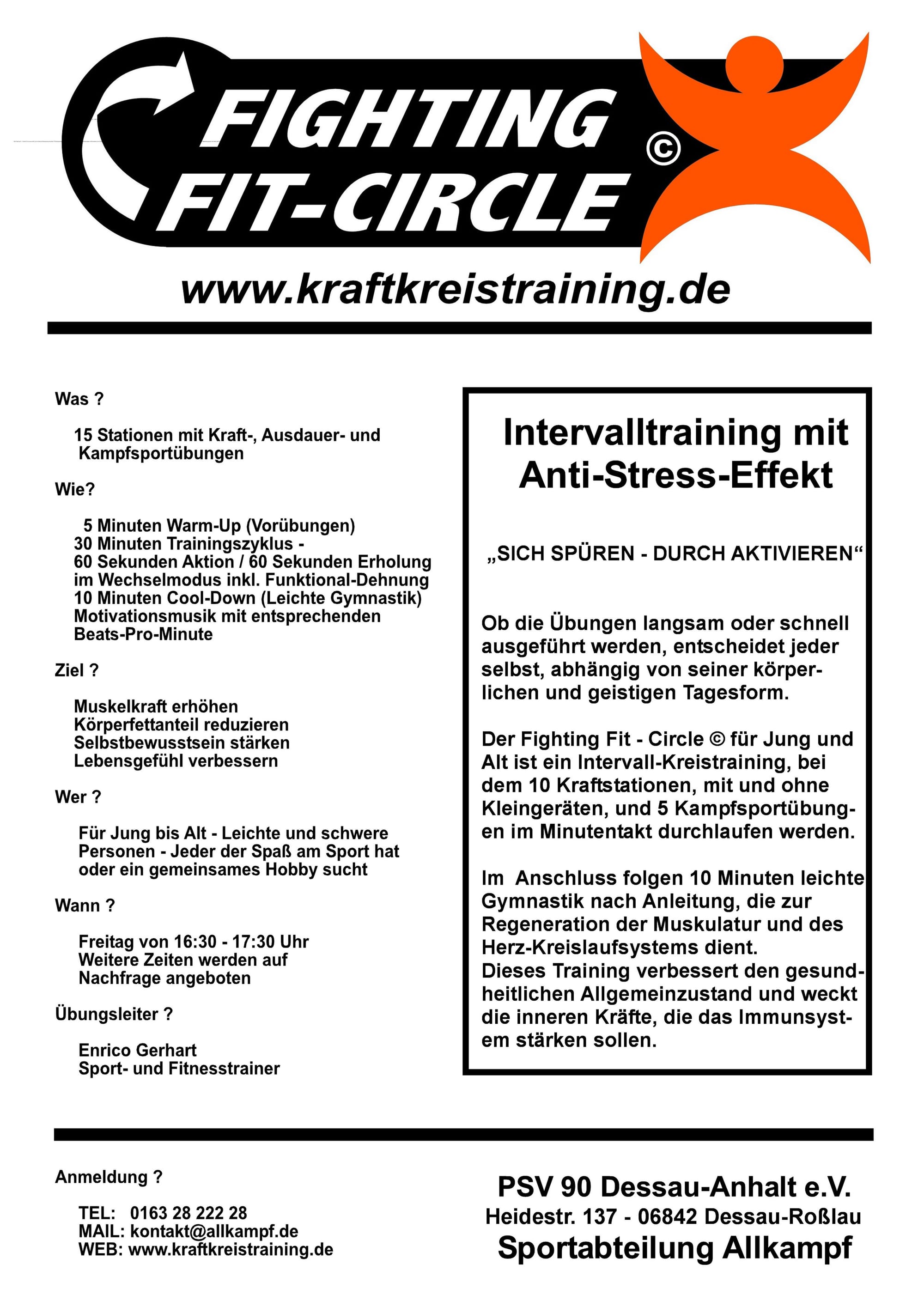 FIGHTING FIT-CIRCLE ©

www.kraftkreistraining.de

Was ?

15 Stationen mit Kraft-, Ausdauer- und Kampfsportübungen

Wie?

5 Minuten Warm-Up (Vorübungen)
30 Minuten Trainingszyklus -
60 Sekunden Aktion / 60 Sekunden Erholung im Wechselmodus inkl. Funktional-Dehnung
10 Minuten Cool-Down (Leichte Gymnastik)
Motivationsmusik mit entsprechenden Beats-Pro-Minute

Ziel ?

Muskelkraft erhöhen
Körperfettanteil reduzieren
Selbstbewusstsein stärken
Lebensgefühl verbessern

Wer ?

Für Jung bis Alt - Leichte und schwere Personen - Jeder der Spaß am Sport hat oder ein gemeinsames Hobby sucht

Wann ?

Freitag von 16:30 - 17:30 Uhr
Weitere Zeiten werden auf Nachfrage angeboten

Übungsleiter ?

Enrico Gerhart
Sport- und Fitnesstrainer

Intervalltraining mit Anti-Stress-Effekt

„SICH SPÜREN - DURCH AKTIVIEREN“

Ob die Übungen langsam oder schnell ausgeführt werden, entscheidet jeder selbst, abhängig von seiner körperlichen und geistigen Tagesform.

Der Fighting Fit - Circle © für Jung und Alt ist ein Intervall-Kreistraining, bei dem 10 Kraftstationen, mit und ohne Kleingeräten, und 5 Kampfsportübungen im Minutentakt durchlaufen werden.

Im Anschluss folgen 10 Minuten leichte Gymnastik nach Anleitung, die zur Regeneration der Muskulatur und des Herz-Kreislaufsystems dient.
Dieses Training verbessert den gesundheitlichen Allgemeinzustand und weckt die inneren Kräfte, die das Immunsystem stärken sollen.

Anmeldung ?

TEL: 0163 28 222 28
MAIL: kontakt@allkampf.de
WEB: www.kraftkreistraining.de

PSV 90 Dessau-Anhalt e.V.
Heidestr. 137 - 06842 Dessau-Roßlau
Sportabteilung Allkampf